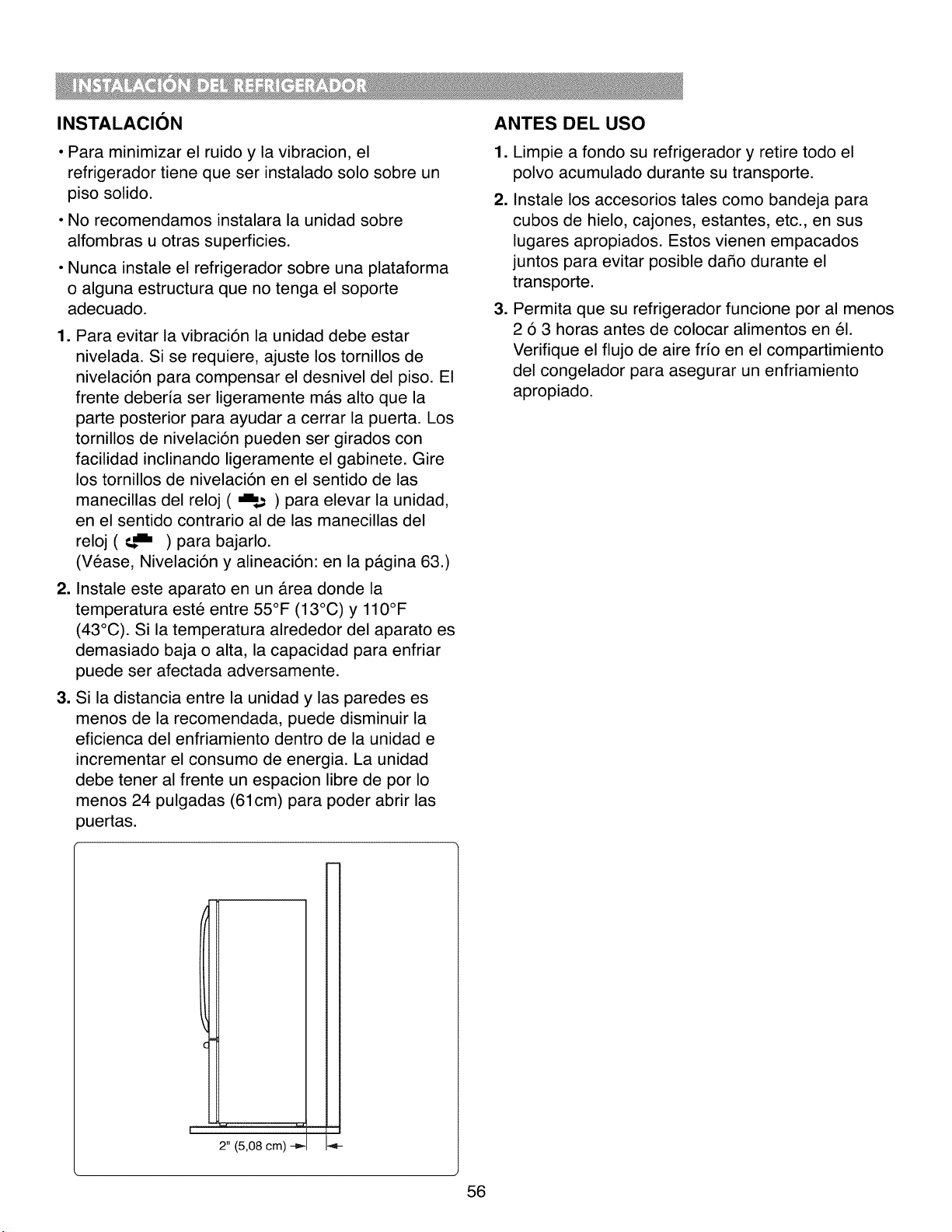 INSTALACIÓN DEL REFRIGERADOR

INSTALACIÓN

• Para minimizar el ruido y la vibracion, el refrigerador tiene que ser instalado solo sobre un piso solido.

• No recomendamos instalara la unidad sobre alfombras u otras superficies.

• Nunca instale el refrigerador sobre una plataforma o alguna estructura que no tenga el soporte adecuado.

1. Para evitar la vibración la unidad debe estar nivelada. Si se requiere, ajuste los tornillos de nivelación para compensar el desnivel del piso. El frente debería ser ligeramente más alto que la parte posterior para ayudar a cerrar la puerta. Los tornillos de nivelación pueden ser girados con facilidad inclinando ligeramente el gabinete. Gire los tornillos de nivelación en el sentido de las manecillas del reloj ( ) para elevar la unidad, en el sentido contrario al de las manecillas del reloj ( ) para bajarlo.
(Véase, Nivelación y alineación: en la página 63.)

2. Instale este aparato en un área donde la temperatura esté entre 55°F (13°C) y 110°F (43°C). Si la temperatura alrededor del aparato es demasiado baja o alta, la capacidad para enfriar puede ser afectada adversamente.

3. Si la distancia entre la unidad y las paredes es menos de la recomendada, puede disminuir la eficienca del enfriamiento dentro de la unidad e incrementar el consumo de energia. La unidad debe tener al frente un espacion libre de por lo menos 24 pulgadas (61cm) para poder abrir las puertas.

2" (5,08 cm)

ANTES DEL USO

1. Limpie a fondo su refrigerador y retire todo el polvo acumulado durante su transporte.

2. Instale los accesorios tales como bandeja para cubos de hielo, cajones, estantes, etc., en sus lugares apropiados. Estos vienen empacados juntos para evitar posible daño durante el transporte.

3. Permita que su refrigerador funcione por al menos 2 ó 3 horas antes de colocar alimentos en él. Verifique el flujo de aire frío en el compartimiento del congelador para asegurar un enfriamiento apropiado.

56